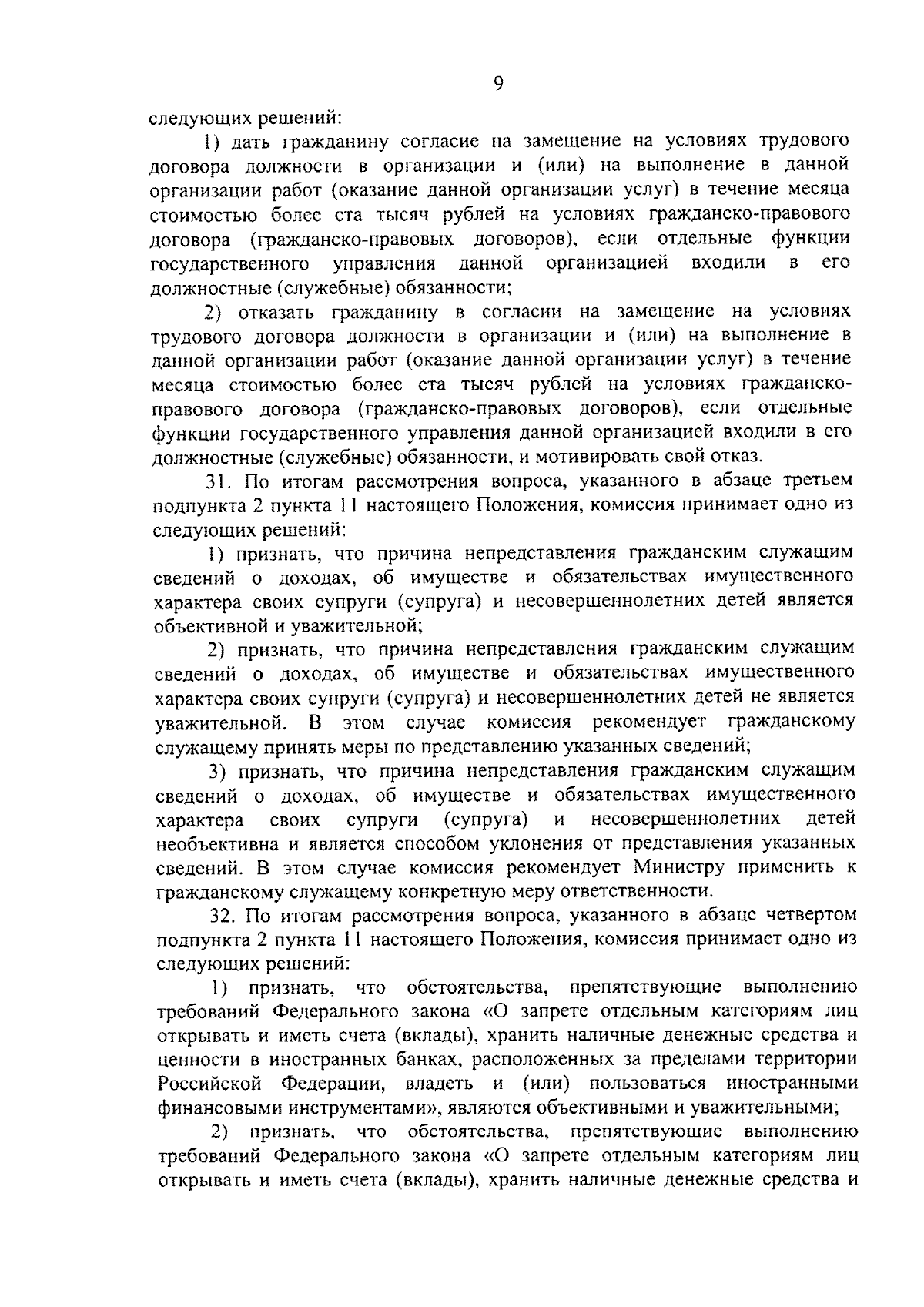 9

следующих решений:

1) дать гражданину согласие на замещение на условиях трудового договора должности в организации и (или) на выполнение в данной организации работ (оказание данной организации услуг) в течение месяца стоимостью более ста тысяч рублей на условиях гражданско-правового договора (гражданско-правовых договоров), если отдельные функции государственного управления данной организацией входили в его должностные (служебные) обязанности;

2) отказать гражданину в согласии на замещение на условиях трудового договора должности в организации и (или) на выполнение в данной организации работ (оказание данной организации услуг) в течение месяца стоимостью более ста тысяч рублей на условиях гражданско-правового договора (гражданско-правовых договоров), если отдельные функции государственного управления данной организацией входили в его должностные (служебные) обязанности, и мотивировать свой отказ.

31. По итогам рассмотрения вопроса, указанного в абзаце третьем подпункта 2 пункта 11 настоящего Положения, комиссия принимает одно из следующих решений:

1) признать, что причина непредставления гражданским служащим сведений о доходах, об имуществе и обязательствах имущественного характера своих супруги (супруга) и несовершеннолетних детей является объективной и уважительной;

2) признать, что причина непредставления гражданским служащим сведений о доходах, об имуществе и обязательствах имущественного характера своих супруги (супруга) и несовершеннолетних детей не является уважительной. В этом случае комиссия рекомендует гражданскому служащему принять меры по представлению указанных сведений;

3) признать, что причина непредставления гражданским служащим сведений о доходах, об имуществе и обязательствах имущественного характера своих супруги (супруга) и несовершеннолетних детей необъективна и является способом уклонения от представления указанных сведений. В этом случае комиссия рекомендует Министру применить к гражданскому служащему конкретную меру ответственности.

32. По итогам рассмотрения вопроса, указанного в абзаце четвертом подпункта 2 пункта 11 настоящего Положения, комиссия принимает одно из следующих решений:

1) признать, что обстоятельства, препятствующие выполнению требований Федерального закона «О запрете отдельным категориям лиц открывать и иметь счета (вклады), хранить наличные денежные средства и ценности в иностранных банках, расположенных за пределами территории Российской Федерации, владеть и (или) пользоваться иностранными финансовыми инструментами», являются объективными и уважительными;

2) признать, что обстоятельства, препятствующие выполнению требований Федерального закона «О запрете отдельным категориям лиц открывать и иметь счета (вклады), хранить наличные денежные средства и